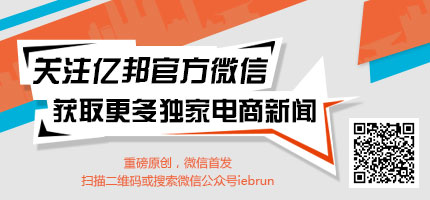 关注亿邦官方微信
获取更多独家电商新闻

重磅原创，微信首发
扫描二维码或搜索微信公众号iebrun